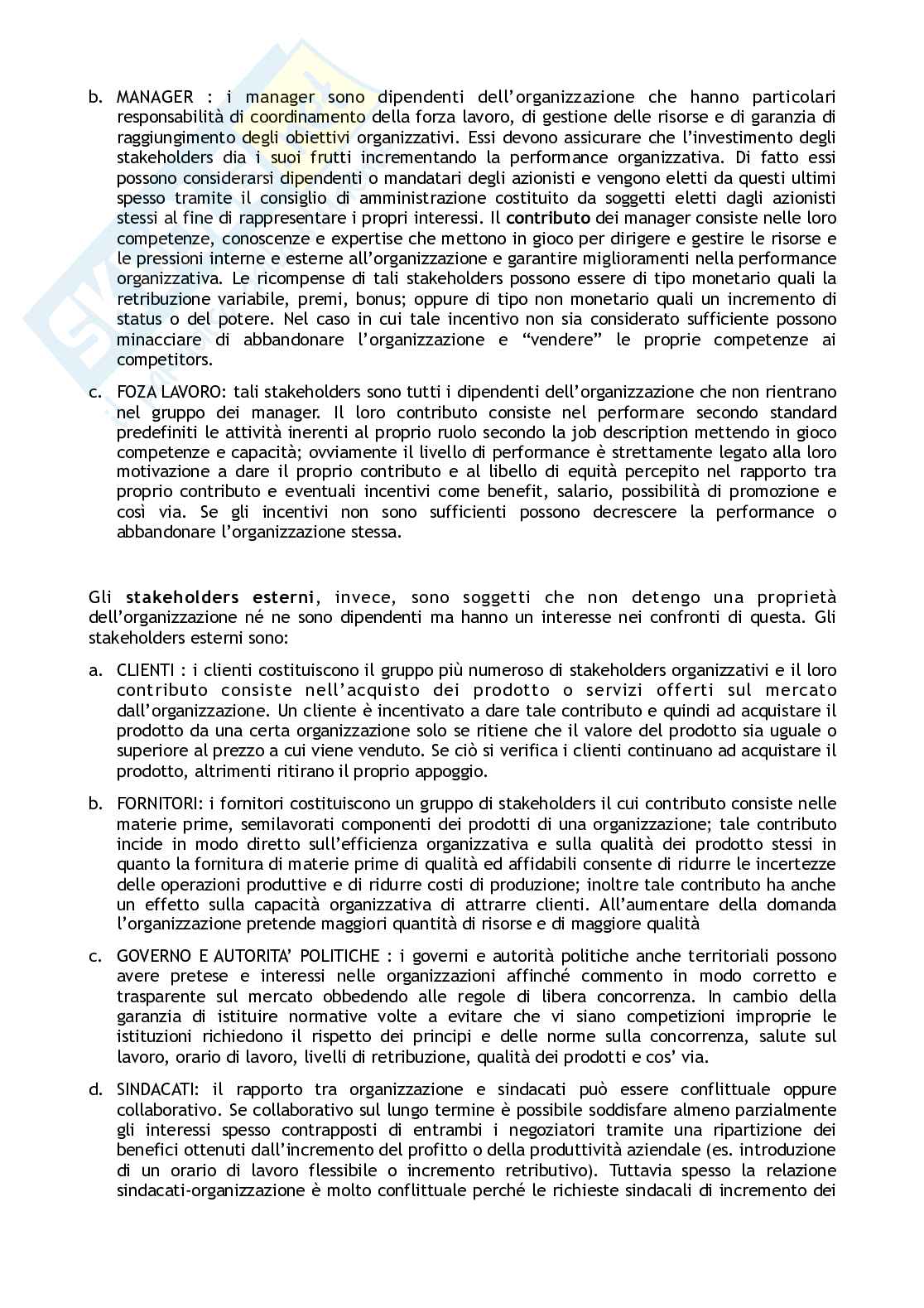 b. MANAGER : i manager sono dipendenti dell'organizzazione che hanno particolari responsabilità di coordinamento della forza lavoro, di gestione delle risorse e di garanzia di raggiungimento degli obiettivi organizzativi. Essi devono assicurare che l'investimento degli stakeholders dia i suoi frutti incrementando la performance organizzativa. Di fatto essi possono considerarsi dipendenti o mandatari degli azionisti e vengono eletti da questi ultimi spesso tramite il consiglio di amministrazione costituito da soggetti eletti dagli azionisti stessi al fine di rappresentare i propri interessi. Il contributo dei manager consiste nelle loro competenze, conoscenze e expertise che mettono in gioco per dirigere e gestire le risorse e le pressioni interne e esterne all'organizzazione e garantire miglioramenti nella performance organizzativa. Le ricompense di tali stakeholders possono essere di tipo monetario quali la retribuzione variabile, premi, bonus; oppure di tipo non monetario quali un incremento di status o del potere. Nel caso in cui tale incentivo non sia considerato sufficiente possono minacciare di abbandonare l'organizzazione e "vendere" le proprie competenze ai competitors.

c. FOZA LAVORO: tali stakeholders sono tutti i dipendenti dell'organizzazione che non rientrano nel gruppo dei manager. Il loro contributo consiste nel performare secondo standard predefiniti le attività inerenti al proprio ruolo secondo la job description mettendo in gioco competenze e capacità; ovviamente il livello di performance è strettamente legato alla loro motivazione a dare il proprio contributo e al libello di equità percepito nel rapporto tra proprio contributo e eventuali incentivi come benefit, salario, possibilità di promozione e così via. Se gli incentivi non sono sufficienti possono decrescere la performance o abbandonare l'organizzazione stessa.

Gli stakeholders esterni, invece, sono soggetti che non detengo una proprietà dell'organizzazione né ne sono dipendenti ma hanno un interesse nei confronti di questa. Gli stakeholders esterni sono:

a. CLIENTI : i clienti costituiscono il gruppo più numeroso di stakeholders organizzativi e il loro contributo consiste nell'acquisto dei prodotto o servizi offerti sul mercato dall'organizzazione. Un cliente è incentivato a dare tale contributo e quindi ad acquistare il prodotto da una certa organizzazione solo se ritiene che il valore del prodotto sia uguale o superiore al prezzo a cui viene venduto. Se ciò si verifica i clienti continuano ad acquistare il prodotto, altrimenti ritirano il proprio appoggio.

b. FORNITORI: i fornitori costituiscono un gruppo di stakeholders il cui contributo consiste nelle materie prime, semilavorati componenti dei prodotti di una organizzazione; tale contributo incide in modo diretto sull'efficienza organizzativa e sulla qualità dei prodotto stessi in quanto la fornitura di materie prime di qualità ed affidabili consente di ridurre le incertezze delle operazioni produttive e di ridurre costi di produzione; inoltre tale contributo ha anche un effetto sulla capacità organizzativa di attrarre clienti. All'aumentare della domanda l'organizzazione pretende maggiori quantità di risorse e di maggiore qualità

c. GOVERNO E AUTORITA' POLITICHE : i governi e autorità politiche anche territoriali possono avere pretese e interessi nelle organizzazioni affinché commento in modo corretto e trasparente sul mercato obbedendo alle regole di libera concorrenza. In cambio della garanzia di istituire normative volte a evitare che vi siano competizioni improprie le istituzioni richiedono il rispetto dei principi e delle norme sulla concorrenza, salute sul lavoro, orario di lavoro, livelli di retribuzione, qualità dei prodotti e cos' via.

d. SINDACATI: il rapporto tra organizzazione e sindacati può essere conflittuale oppure collaborativo. Se collaborativo sul lungo termine è possibile soddisfare almeno parzialmente gli interessi spesso contrapposti di entrambi i negoziatori tramite una ripartizione dei benefici ottenuti dall'incremento del profitto o della produttività aziendale (es. introduzione di un orario di lavoro flessibile o incremento retributivo). Tuttavia spesso la relazione sindacati-organizzazione è molto conflittuale perché le richieste sindacali di incremento dei